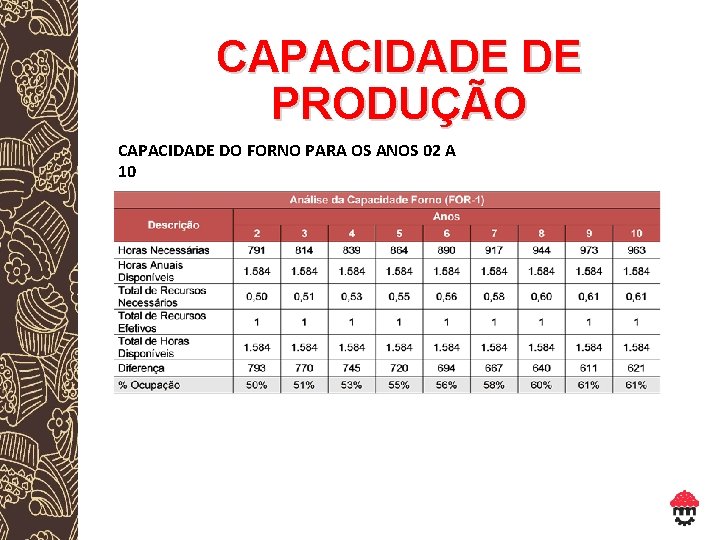 CAPACIDADE DE PRODUÇÃO

CAPACIDADE DO FORNO PARA OS ANOS 02 A 10

Análise da Capacidade Forno (FOR-1)

| Descrição | Anos | | | | | | | | |
|---|---|---|---|---|---|---|---|---|---|
| | 2 | 3 | 4 | 5 | 6 | 7 | 8 | 9 | 10 |
| Horas Necessárias | 791 | 814 | 839 | 864 | 890 | 917 | 944 | 973 | 963 |
| Horas Anuais Disponíveis | 1.584 | 1.584 | 1.584 | 1.584 | 1.584 | 1.584 | 1.584 | 1.584 | 1.584 |
| Total de Recursos Necessários | 0,50 | 0,51 | 0,53 | 0,55 | 0,56 | 0,58 | 0,60 | 0,61 | 0,61 |
| Total de Recursos Efetivos | 1 | 1 | 1 | 1 | 1 | 1 | 1 | 1 | 1 |
| Total de Horas Disponíveis | 1.584 | 1.584 | 1.584 | 1.584 | 1.584 | 1.584 | 1.584 | 1.584 | 1.584 |
| Diferença | 793 | 770 | 745 | 720 | 694 | 667 | 640 | 611 | 621 |
| % Ocupação | 50% | 51% | 53% | 55% | 56% | 58% | 60% | 61% | 61% |